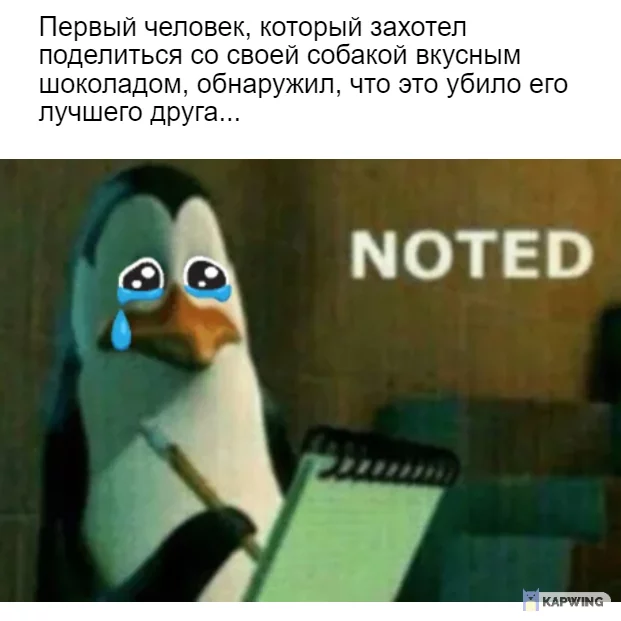 Первый человек, который захотел поделиться со своей собакой вкусным шоколадом, обнаружил, что это убило его лучшего друга...

NOTED

KAPWING